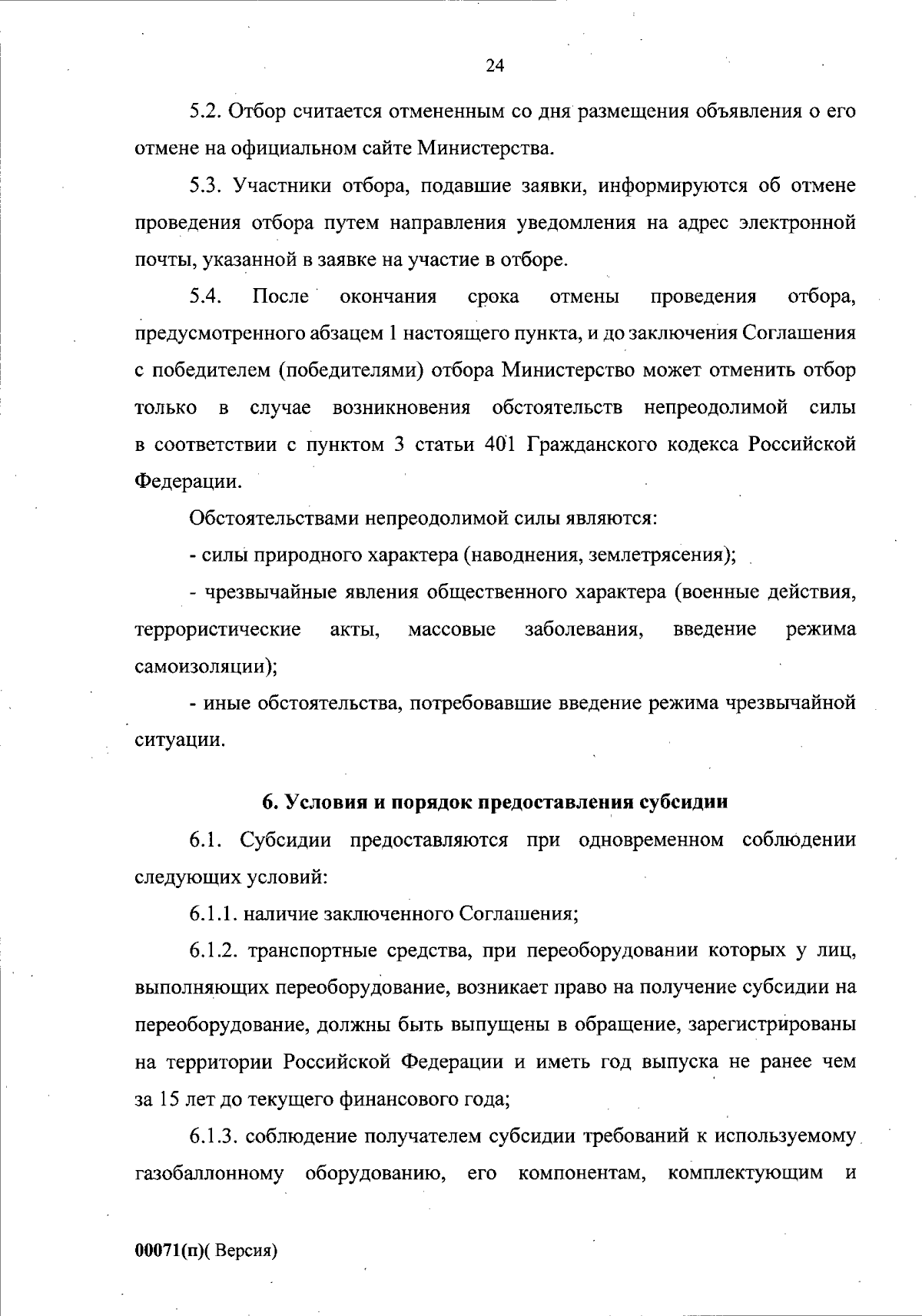 24

5.2. Отбор считается отмененным со дня размещения объявления о его отмене на официальном сайте Министерства.

5.3. Участники отбора, подавшие заявки, информируются об отмене проведения отбора путем направления уведомления на адрес электронной почты, указанной в заявке на участие в отборе.

5.4. После окончания срока отмены проведения отбора, предусмотренного абзацем 1 настоящего пункта, и до заключения Соглашения с победителем (победителями) отбора Министерство может отменить отбор только в случае возникновения обстоятельств непреодолимой силы в соответствии с пунктом 3 статьи 401 Гражданского кодекса Российской Федерации.

Обстоятельствами непреодолимой силы являются:

- силы природного характера (наводнения, землетрясения);

- чрезвычайные явления общественного характера (военные действия, террористические акты, массовые заболевания, введение режима самоизоляции);

- иные обстоятельства, потребовавшие введение режима чрезвычайной ситуации.

6. Условия и порядок предоставления субсидии

6.1. Субсидии предоставляются при одновременном соблюдении следующих условий:

6.1.1. наличие заключенного Соглашения;

6.1.2. транспортные средства, при переоборудовании которых у лиц, выполняющих переоборудование, возникает право на получение субсидии на переоборудование, должны быть выпущены в обращение, зарегистрированы на территории Российской Федерации и иметь год выпуска не ранее чем за 15 лет до текущего финансового года;

6.1.3. соблюдение получателем субсидии требований к используемому газобаллонному оборудованию, его компонентам, комплектующим и

00071(п)( Версия)